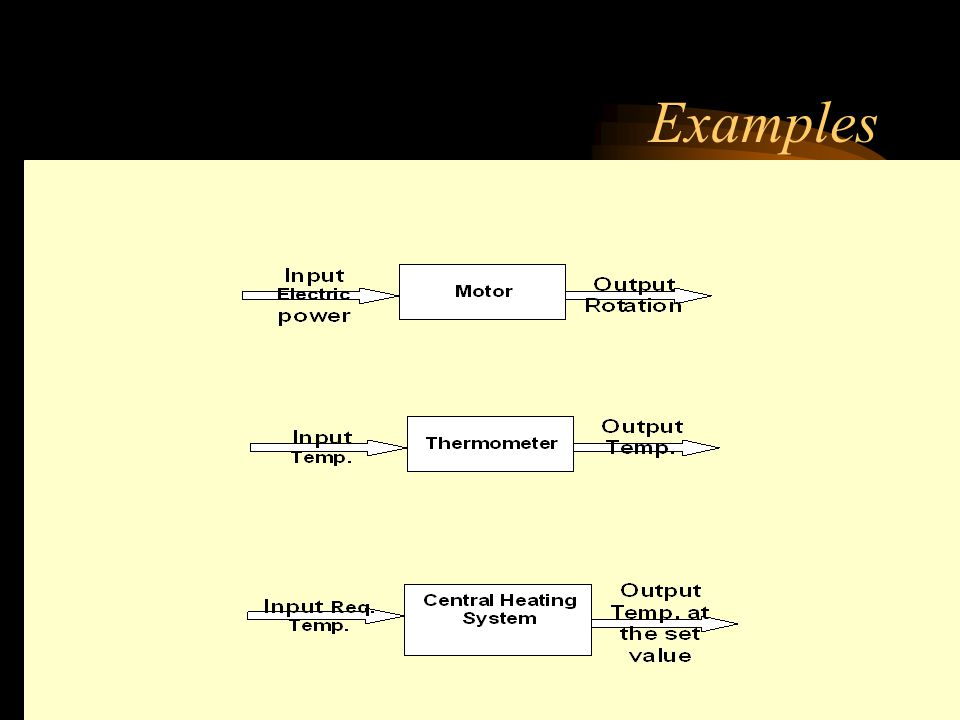 Examples

Input Electric power

Motor

Output Rotation

Input Temp.

Thermometer

Output Temp.

Input Req. Temp.

Central Heating System

Output Temp. at the set value